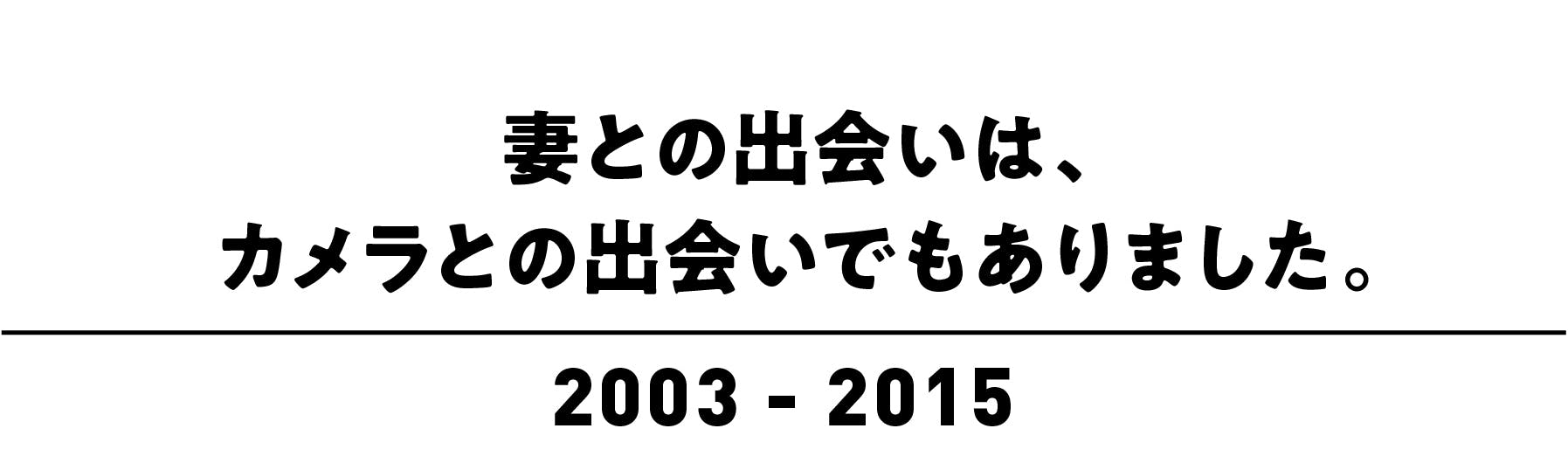 妻との出会いは、
カメラとの出会いでもありました。

2003 - 2015